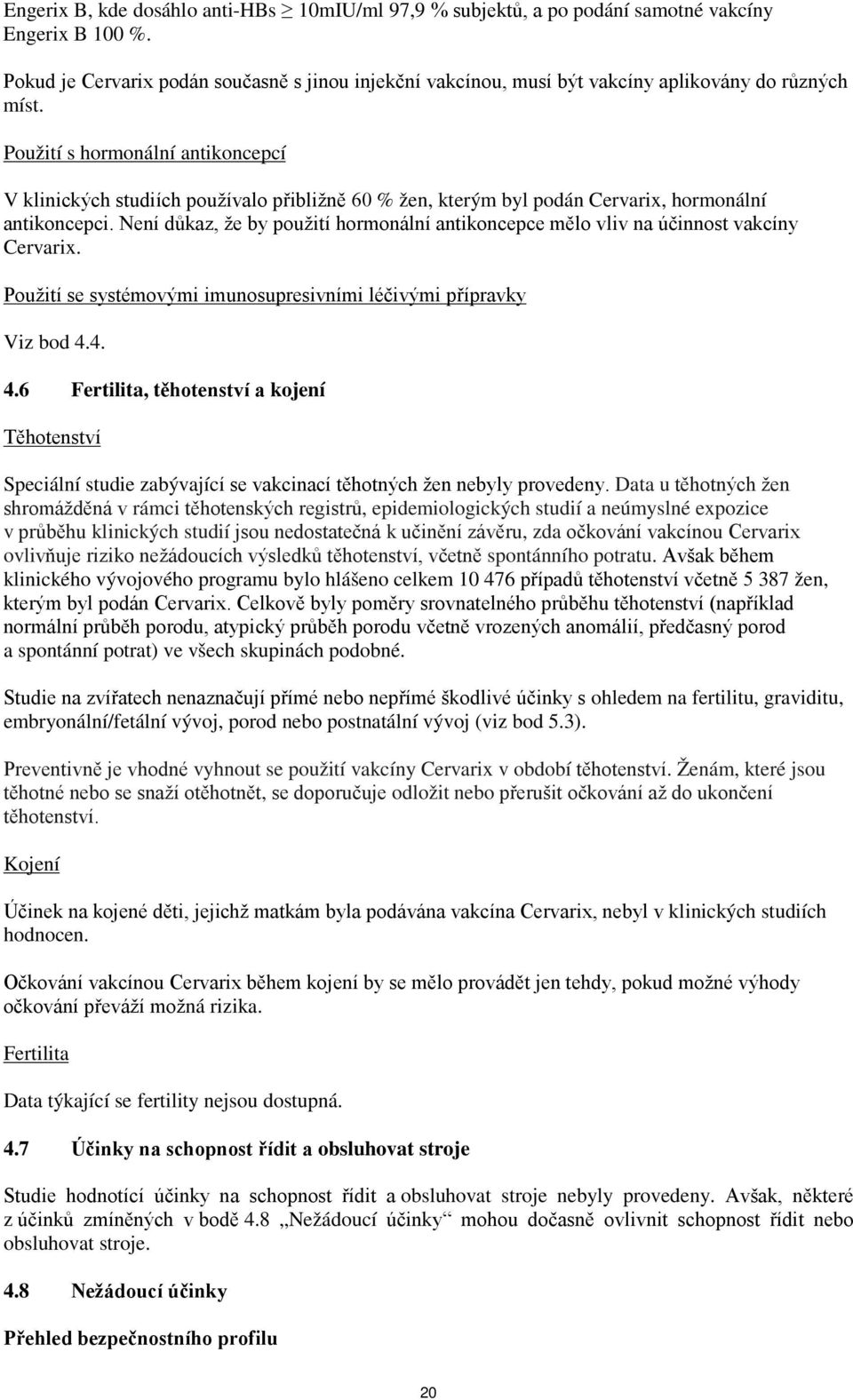 Engerix B, kde dosáhlo anti-HBs $\geq$ 10mIU/ml 97,9 % subjektů, a po podání samotné vakcíny Engerix B 100 %.

Pokud je Cervarix podán současně s jinou injekční vakcínou, musí být vakcíny aplikovány do různých míst.

Použití s hormonální antikoncepcí

V klinických studiích používalo přibližně 60 % žen, kterým byl podán Cervarix, hormonální antikoncepci. Není důkaz, že by použití hormonální antikoncepce mělo vliv na účinnost vakcíny Cervarix.

Použití se systémovými imunosupresivními léčivými přípravky

Viz bod 4.4.

4.6 Fertilita, těhotenství a kojení

Těhotenství

Speciální studie zabývající se vakcinací těhotných žen nebyly provedeny. Data u těhotných žen shromážděná v rámci těhotenských registrů, epidemiologických studií a neúmyslné expozice v průběhu klinických studií jsou nedostatečná k učinění závěru, zda očkování vakcínou Cervarix ovlivňuje riziko nežádoucích výsledků těhotenství, včetně spontánního potratu. Avšak během klinického vývojového programu bylo hlášeno celkem 10 476 případů těhotenství včetně 5 387 žen, kterým byl podán Cervarix. Celkově byly poměry srovnatelného průběhu těhotenství (například normální průběh porodu, atypický průběh porodu včetně vrozených anomálií, předčasný porod a spontánní potrat) ve všech skupinách podobné.

Studie na zvířatech nenaznačují přímé nebo nepřímé škodlivé účinky s ohledem na fertilitu, graviditu, embryonální/fetální vývoj, porod nebo postnatální vývoj (viz bod 5.3).

Preventivně je vhodné vyhnout se použití vakcíny Cervarix v období těhotenství. Ženám, které jsou těhotné nebo se snaží otěhotnět, se doporučuje odložit nebo přerušit očkování až do ukončení těhotenství.

Kojení

Účinek na kojené děti, jejichž matkám byla podávána vakcína Cervarix, nebyl v klinických studiích hodnocen.

Očkování vakcínou Cervarix během kojení by se mělo provádět jen tehdy, pokud možné výhody očkování převáží možná rizika.

Fertilita

Data týkající se fertility nejsou dostupná.

4.7 Účinky na schopnost řídit a obsluhovat stroje

Studie hodnotící účinky na schopnost řídit a obsluhovat stroje nebyly provedeny. Avšak, některé z účinků zmíněných v bodě 4.8 „Nežádoucí účinky“ mohou dočasně ovlivnit schopnost řídit nebo obsluhovat stroje.

4.8 Nežádoucí účinky

Přehled bezpečnostního profilu

20